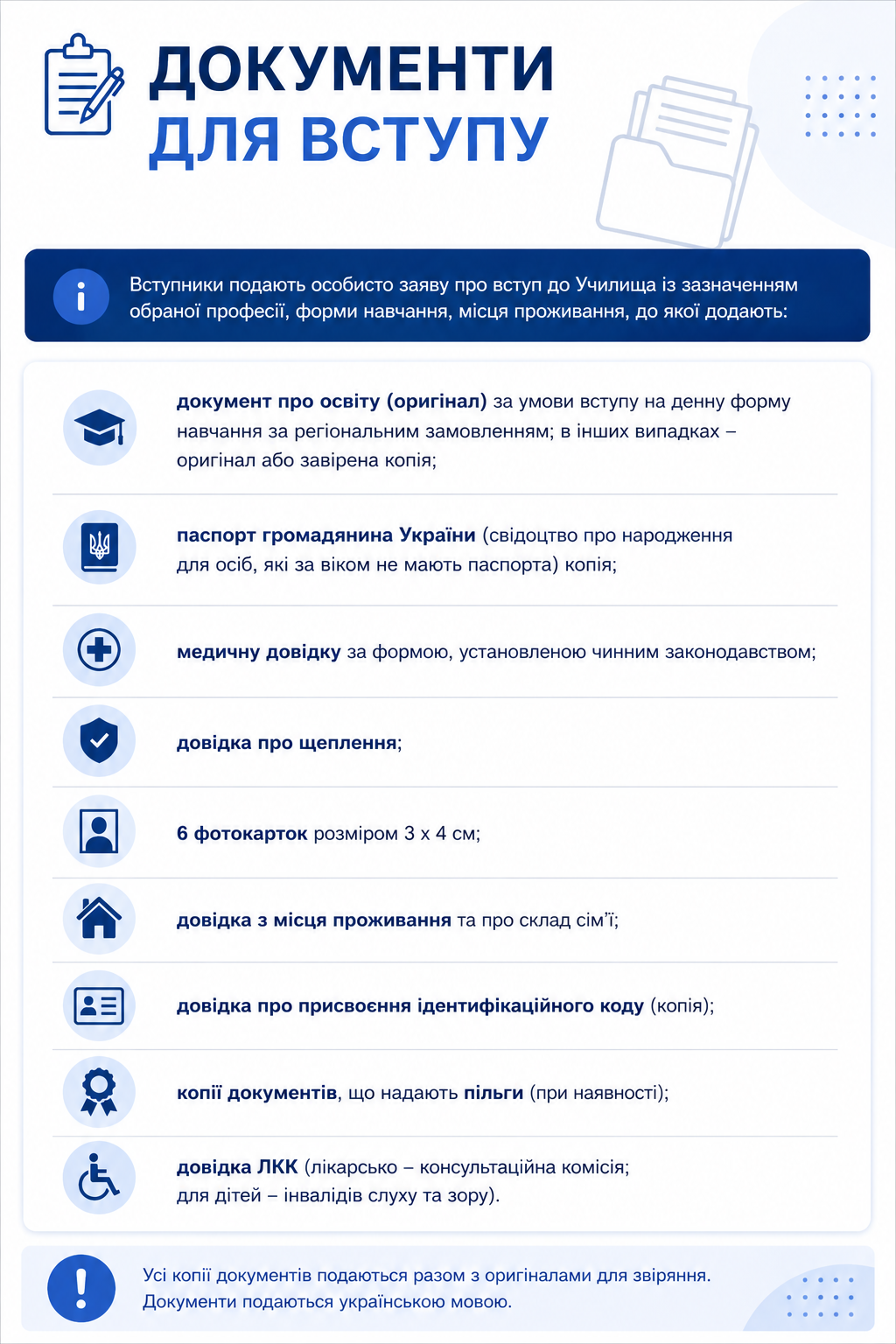 ДОКУМЕНТИ
ДЛЯ ВСТУПУ

Вступники подають особисто заяву про вступ до Училища із зазначенням обраної професії, форми навчання, місця проживання, до якої додають:

документ про освіту (оригінал) за умови вступу на денну форму навчання за регіональним замовленням; в інших випадках – оригінал або завірена копія;

паспорт громадянина України (свідоцтво про народження для осіб, які за віком не мають паспорта) копія;

медичну довідку за формою, установленою чинним законодавством;

довідка про щеплення;

6 фотокарток розміром 3 х 4 см;

довідка з місця проживання та про склад сім'ї;

довідка про присвоєння ідентифікаційного коду (копія);

копії документів, що надають пільги (при наявності);

довідка ЛКК (лікарсько – консультаційна комісія; для дітей – інвалідів слуху та зору).

Усі копії документів подаються разом з оригіналами для звіряння. Документи подаються українською мовою.